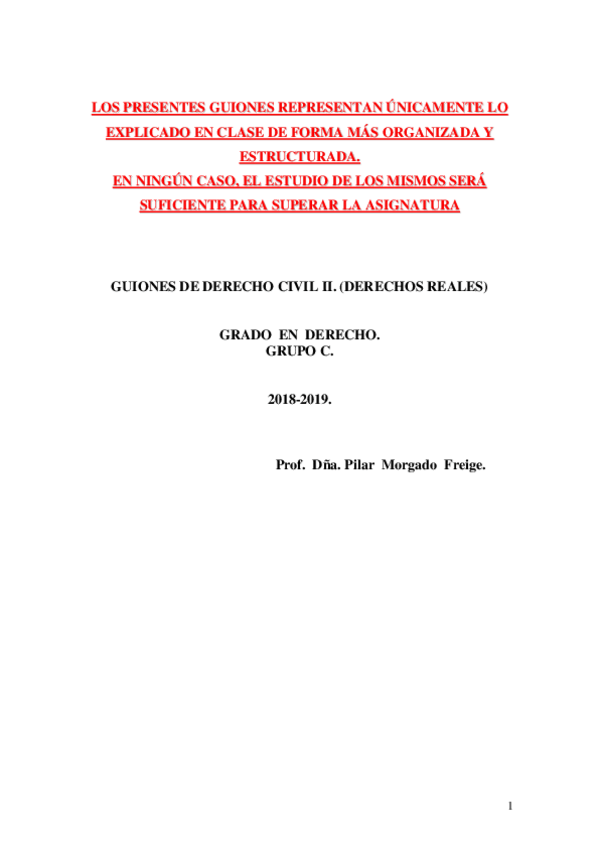 LOS PRESENTES GUIONES REPRESENTAN ÚNICAMENTE LO EXPLICADO EN CLASE DE FORMA MÁS ORGANIZADA Y ESTRUCTURADA.
EN NINGÚN CASO, EL ESTUDIO DE LOS MISMOS SERÁ SUFICIENTE PARA SUPERAR LA ASIGNATURA

GUIONES DE DERECHO CIVIL II. (DERECHOS REALES)

GRADO EN DERECHO.
GRUPO C.

2018-2019.

Prof. Dña. Pilar Morgado Freige.

1